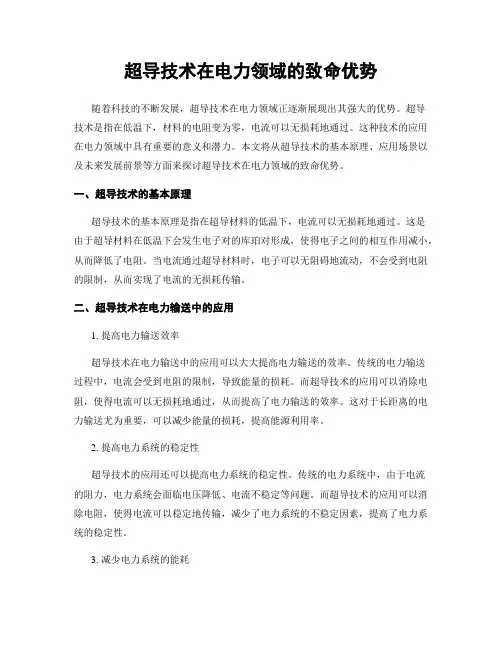 超导技术在电力领域的致命优势

随着科技的不断发展，超导技术在电力领域正逐渐展现出其强大的优势。超导技术是指在低温下，材料的电阻变为零，电流可以无损耗地通过。这种技术的应用在电力领域中具有重要的意义和潜力。本文将从超导技术的基本原理、应用场景以及未来发展前景等方面来探讨超导技术在电力领域的致命优势。

一、超导技术的基本原理

超导技术的基本原理是指在超导材料的低温下，电流可以无损耗地通过。这是由于超导材料在低温下会发生电子对的库珀对形成，使得电子之间的相互作用减小，从而降低了电阻。当电流通过超导材料时，电子可以无阻碍地流动，不会受到电阻的限制，从而实现了电流的无损耗传输。

二、超导技术在电力输送中的应用

1. 提高电力输送效率

超导技术在电力输送中的应用可以大大提高电力输送的效率。传统的电力输送过程中，电流会受到电阻的限制，导致能量的损耗。而超导技术的应用可以消除电阻，使得电流可以无损耗地通过，从而提高了电力输送的效率。这对于长距离的电力输送尤为重要，可以减少能量的损耗，提高能源利用率。

2. 提高电力系统的稳定性

超导技术的应用还可以提高电力系统的稳定性。传统的电力系统中，由于电流的阻力，电力系统会面临电压降低、电流不稳定等问题。而超导技术的应用可以消除电阻，使得电流可以稳定地传输，减少了电力系统的不稳定因素，提高了电力系统的稳定性。

3. 减少电力系统的能耗